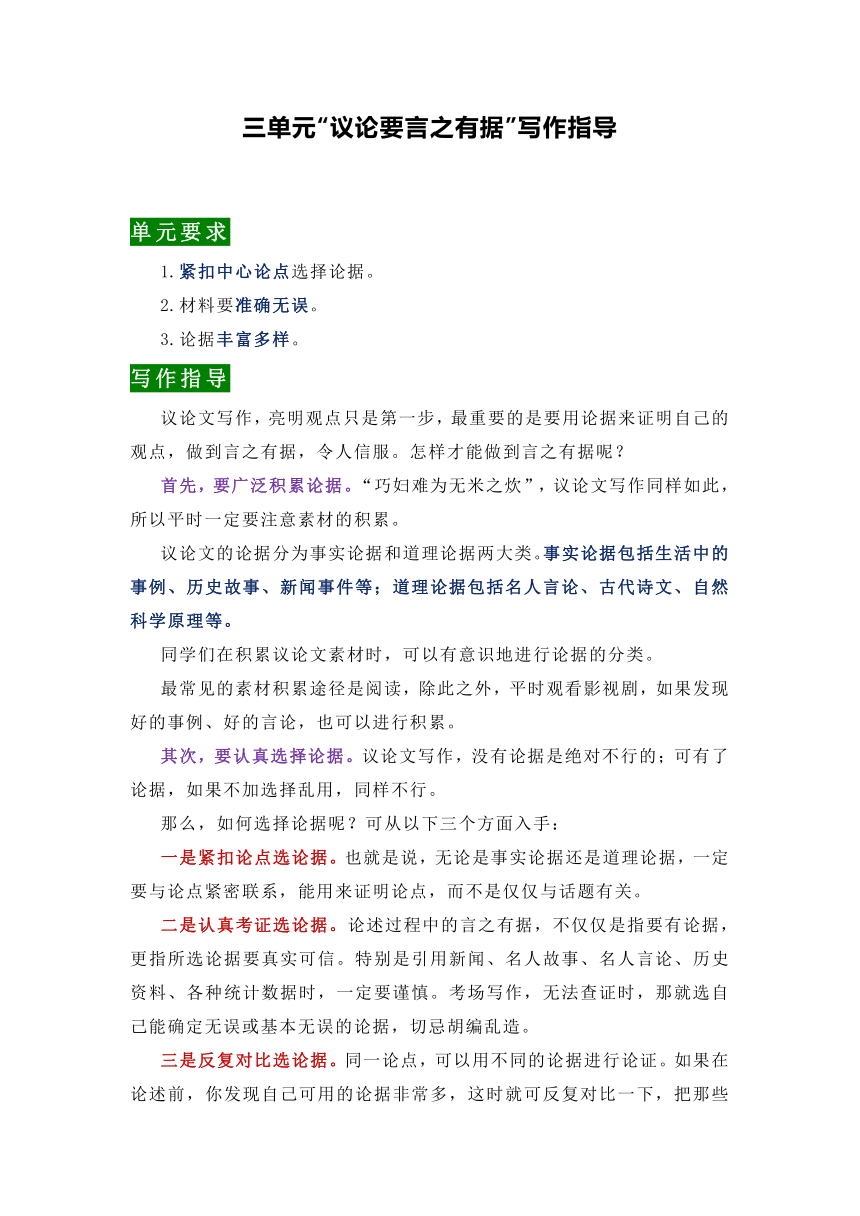 三单元“议论要言之有据”写作指导

单元要求

1.紧扣中心论点选择论据。

2.材料要准确无误。

3.论据丰富多样。

写作指导

议论文写作，亮明观点只是第一步，最重要的是要用论据来证明自己的观点，做到言之有据，令人信服。怎样才能做到言之有据呢？

首先，要广泛积累论据。“巧妇难为无米之炊”，议论文写作同样如此，所以平时一定要注意素材的积累。

议论文的论据分为事实论据和道理论据两大类。事实论据包括生活中的事例、历史故事、新闻事件等；道理论据包括名人言论、古代诗文、自然科学原理等。

同学们在积累议论文素材时，可以有意识地进行论据的分类。

最常见的素材积累途径是阅读，除此之外，平时观看影视剧，如果发现好的事例、好的言论，也可以进行积累。

其次，要认真选择论据。议论文写作，没有论据是绝对不行的；可有了论据，如果不加选择乱用，同样不行。

那么，如何选择论据呢？可从以下三个方面入手：

一是紧扣论点选论据。也就是说，无论是事实论据还是道理论据，一定要与论点紧密联系，能用来证明论点，而不是仅仅与话题有关。

二是认真考证选论据。论述过程中的言之有据，不仅仅是指要有论据，更指所选论据要真实可信。特别是引用新闻、名人故事、名人言论、历史资料、各种统计数据时，一定要谨慎。考场写作，无法查证时，那就选自己能确定无误或基本无误的论据，切忌胡编乱造。

三是反复对比选论据。同一论点，可以用不同的论据进行论证。如果在论述前，你发现自己可用的论据非常多，这时就可反复对比一下，把那些